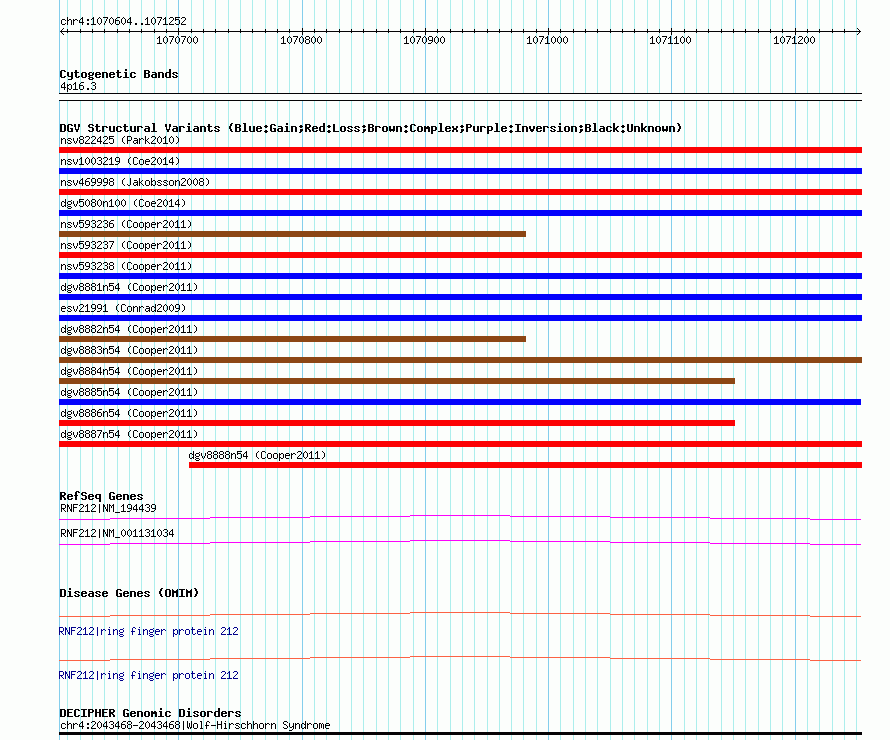 chr4:1070604..1071252

1070700 1070800 1070900 1071000 1071100 1071200

Cytogenetic Bands
4p16.3

DGV Structural Variants (Blue:Gain;Red:Loss;Brown:Complex;Purple:Inversion;Black:Unknown)
nsv822425 (Park2010)
nsv1003219 (Coe2014)
nsv469998 (Jakobsson2008)
dgv5080n100 (Coe2014)
nsv593236 (Cooper2011)
nsv593237 (Cooper2011)
nsv593238 (Cooper2011)
dgv8881n54 (Cooper2011)
esv21991 (Conrad2009)
dgv8882n54 (Cooper2011)
dgv8883n54 (Cooper2011)
dgv8884n54 (Cooper2011)
dgv8885n54 (Cooper2011)
dgv8886n54 (Cooper2011)
dgv8887n54 (Cooper2011)
dgv8888n54 (Cooper2011)

RefSeq Genes
RNF212|NM_194439
RNF212|NM_001131034

Disease Genes (OMIM)
RNF212|ring finger protein 212
RNF212|ring finger protein 212

DECIPHER Genomic Disorders
chr4:2043468-2043468|Wolf-Hirschhorn Syndrome